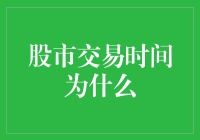 股市交易时间为什么